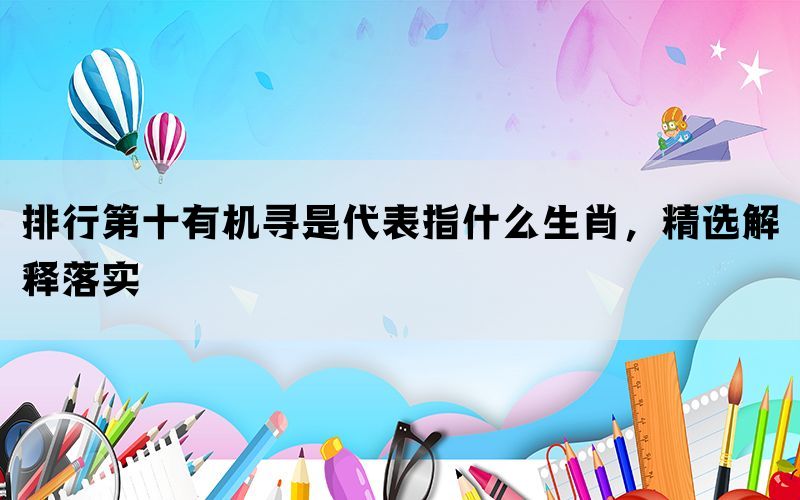 排行第十有机寻是代表指什么生肖，精选解释落实